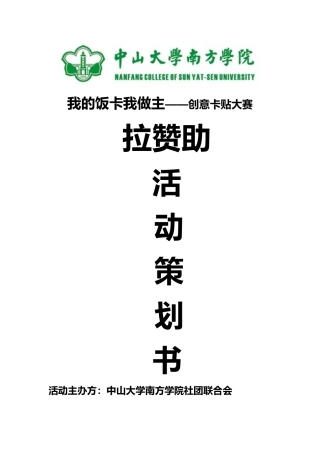 中山大學南方學院
NANFANG COLLEGE OF SUN YAT-SEN UNIVERSITY

我的饭卡我做主——创意卡贴大赛

拉赞助
活
动
策
划
书

活动主办方：中山大学南方学院社团联合会